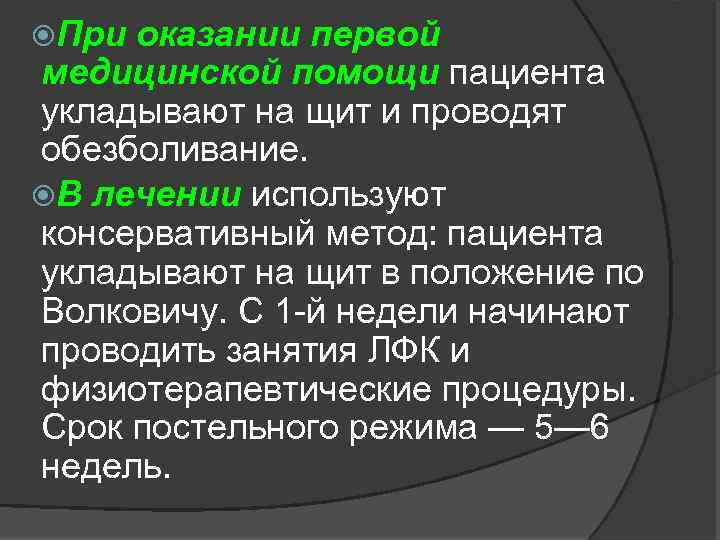 При оказании первой медицинской помощи пациента укладывают на щит и проводят обезболивание.

В лечении используют консервативный метод: пациента укладывают на щит в положение по Волковичу. С 1-й недели начинают проводить занятия ЛФК и физиотерапевтические процедуры. Срок постельного режима — 5—6 недель.